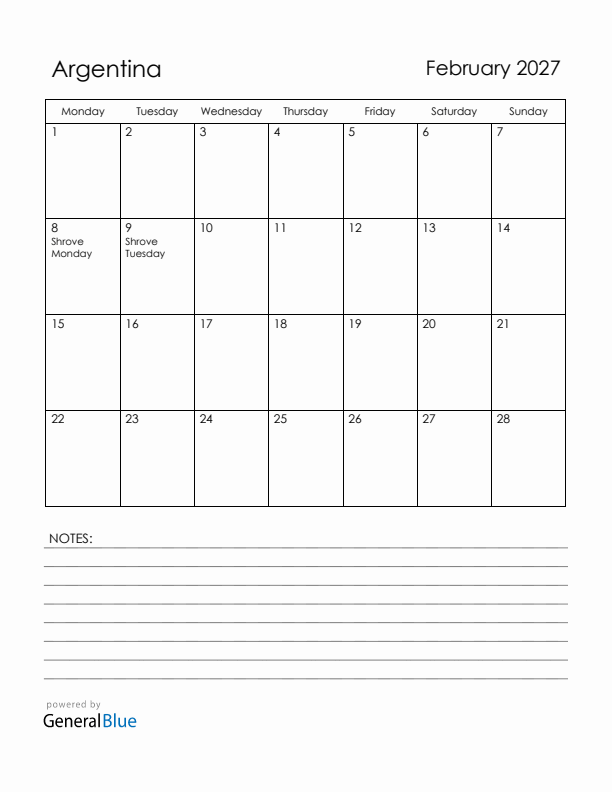 Argentina

February 2027

| Monday | Tuesday | Wednesday | Thursday | Friday | Saturday | Sunday |
|---|---|---|---|---|---|---|
| 1 | 2 | 3 | 4 | 5 | 6 | 7 |
| 8 Shrove Monday | 9 Shrove Tuesday | 10 | 11 | 12 | 13 | 14 |
| 15 | 16 | 17 | 18 | 19 | 20 | 21 |
| 22 | 23 | 24 | 25 | 26 | 27 | 28 |

NOTES:

powered by
GeneralBlue